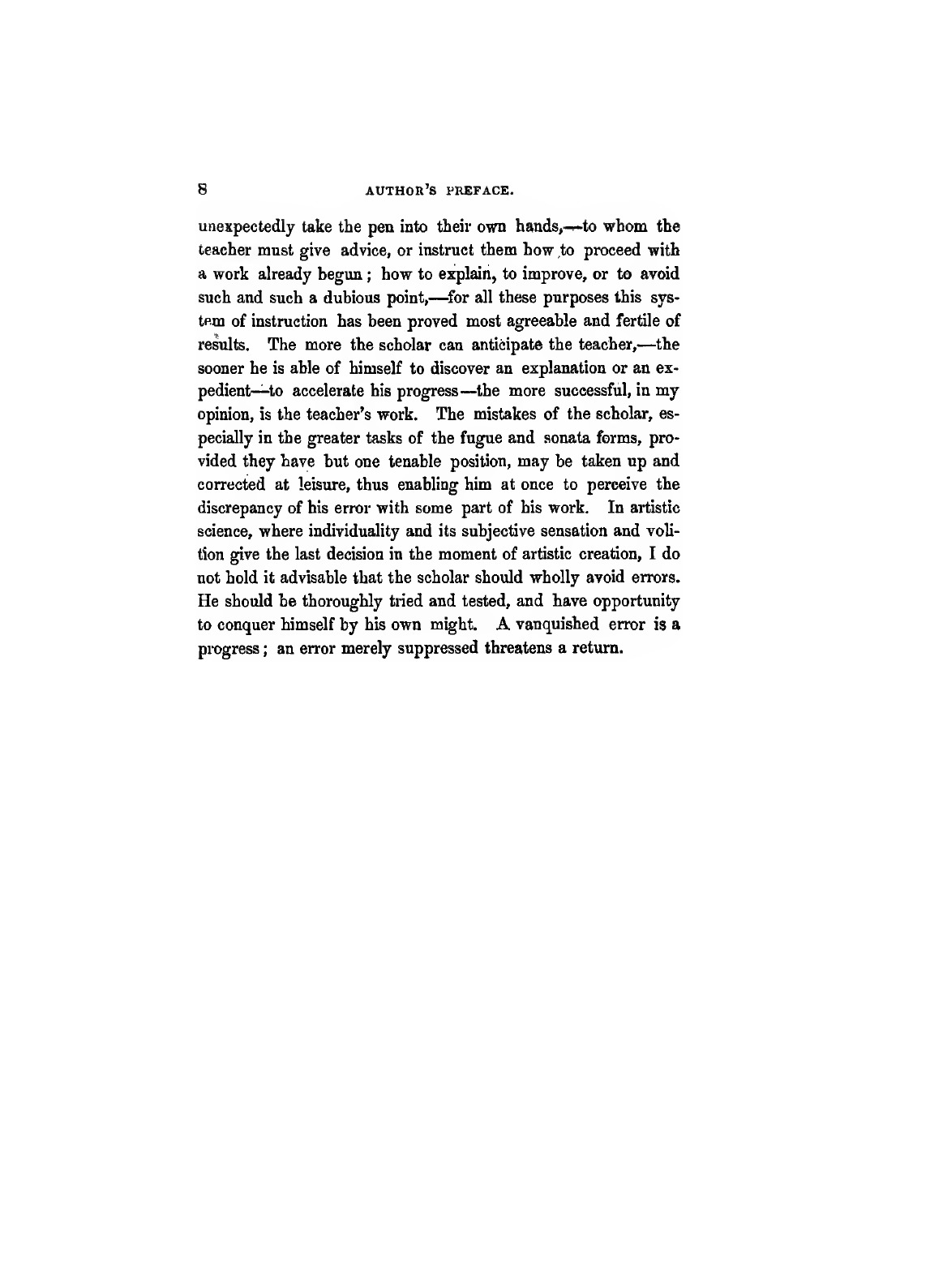 8 AUTHOR'S PREFACE.

unexpectedly take the pen into their own hands,—to whom the teacher must give advice, or instruct them how to proceed with a work already begun; how to explain, to improve, or to avoid such and such a dubious point,—for all these purposes this system of instruction has been proved most agreeable and fertile of results. The more the scholar can anticipate the teacher,—the sooner he is able of himself to discover an explanation or an expedient—to accelerate his progress—the more successful, in my opinion, is the teacher's work. The mistakes of the scholar, especially in the greater tasks of the fugue and sonata forms, provided they have but one tenable position, may be taken up and corrected at leisure, thus enabling him at once to perceive the discrepancy of his error with some part of his work. In artistic science, where individuality and its subjective sensation and volition give the last decision in the moment of artistic creation, I do not hold it advisable that the scholar should wholly avoid errors. He should be thoroughly tried and tested, and have opportunity to conquer himself by his own might. A vanquished error is a progress; an error merely suppressed threatens a return.